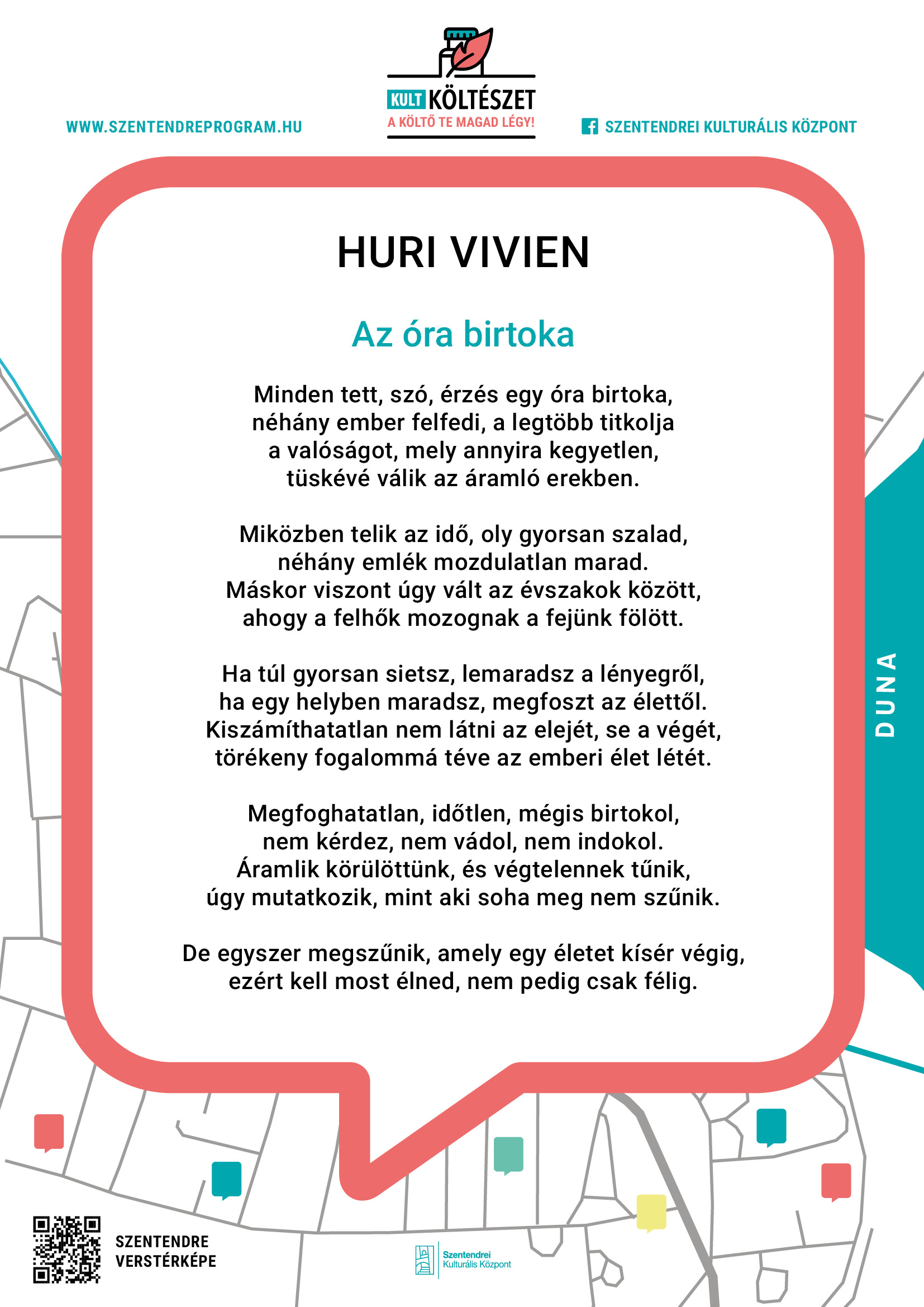 WWW.SZENTENDREPROGRAM.HU

KULT KÖLTÉSZET
A KÖLTŐ TE MAGAD LÉGY!

SZENTENDREI KULTURÁLIS KÖZPONT

HURI VIVIEN

Az óra birtoka

Minden tett, szó, érzés egy óra birtoka,
néhány ember felfedi, a legtöbb titkolja
a valóságot, mely annyira kegyetlen,
tüskévé válik az áramló erekben.

Miközben telik az idő, oly gyorsan szalad,
néhány emlék mozdulatlan marad.
Máskor viszont úgy vált az évszakok között,
ahogy a felhők mozognak a fejünk fölött.

Ha túl gyorsan sietsz, lemaradsz a lényegről,
ha egy helyben maradsz, megfoszt az élettől.
Kiszámíthatatlan nem látni az elejét, se a végét,
törékeny fogalommá téve az emberi élet létét.

Megfoghatatlan, időtlen, mégis birtokol,
nem kérdez, nem vádol, nem indokol.
Áramlik körülöttünk, és végtelennek tűnik,
úgy mutatkozik, mint aki soha meg nem szűnik.

De egyszer megszűnik, amely egy életet kísér végig,
ezért kell most élned, nem pedig csak félig.

DUNA

SZENTENDRE
VERSTÉRKÉPE

Szentendrei
Kulturális Központ